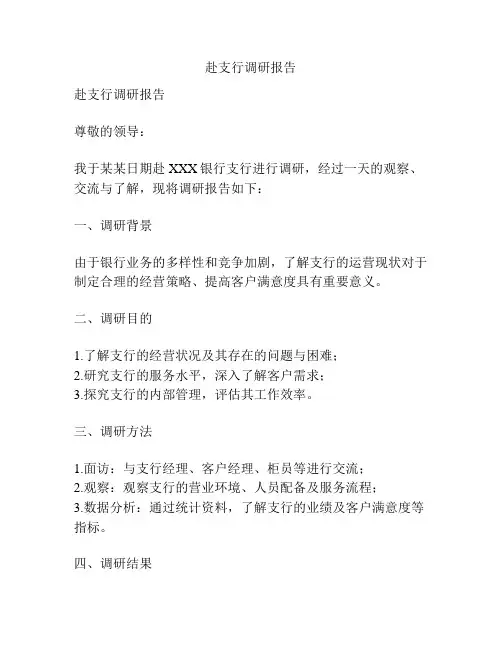 赴支行调研报告

赴支行调研报告

尊敬的领导：

我于某某日期赴 XXX 银行支行进行调研，经过一天的观察、交流与了解，现将调研报告如下：

一、调研背景

由于银行业务的多样性和竞争加剧，了解支行的运营现状对于制定合理的经营策略、提高客户满意度具有重要意义。

二、调研目的

1.了解支行的经营状况及其存在的问题与困难；
2.研究支行的服务水平，深入了解客户需求；
3.探究支行的内部管理，评估其工作效率。

三、调研方法

1.面访：与支行经理、客户经理、柜员等进行交流；
2.观察：观察支行的营业环境、人员配备及服务流程；
3.数据分析：通过统计资料，了解支行的业绩及客户满意度等指标。

四、调研结果